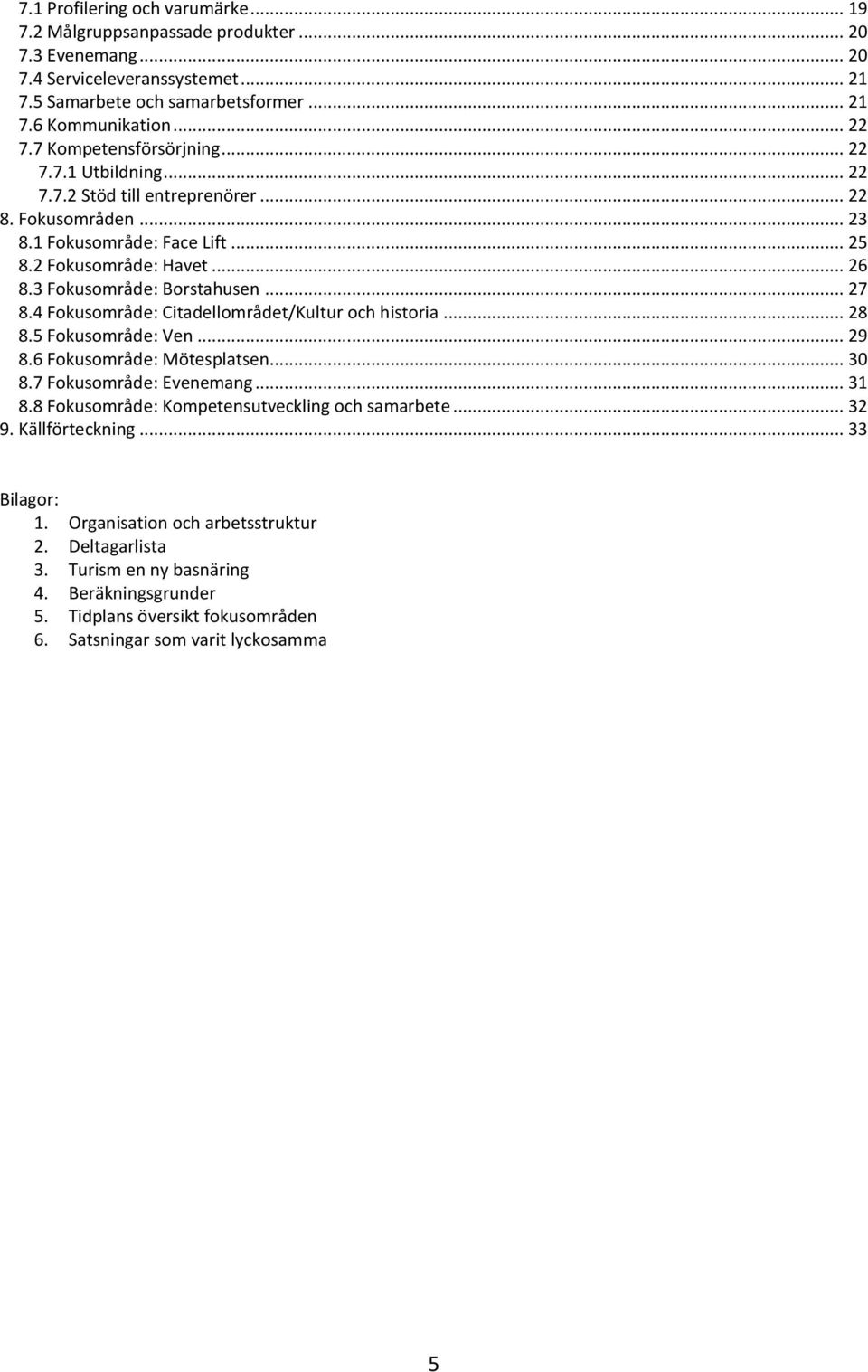 7.1 Profilering och varumärke ... 19
7.2 Målgruppsanpassade produkter ... 20
7.3 Evenemang ... 20
7.4 Serviceleveranssystemet ... 21
7.5 Samarbete och samarbetsformer ... 21
7.6 Kommunikation ... 22
7.7 Kompetensförsörjning ... 22
7.7.1 Utbildning ... 22
7.7.2 Stöd till entreprenörer ... 22
8. Fokusområden ... 23
8.1 Fokusområde: Face Lift ... 25
8.2 Fokusområde: Havet ... 26
8.3 Fokusområde: Borstahusen ... 27
8.4 Fokusområde: Citadellområdet/Kultur och historia ... 28
8.5 Fokusområde: Ven ... 29
8.6 Fokusområde: Mötesplatsen ... 30
8.7 Fokusområde: Evenemang ... 31
8.8 Fokusområde: Kompetensutveckling och samarbete ... 32
9. Källförteckning ... 33

Bilagor:
1. Organisation och arbetsstruktur
2. Deltagarlista
3. Turism en ny basnäring
4. Beräkningsgrunder
5. Tidplans översikt fokusområden
6. Satsningar som varit lyckosamma

5